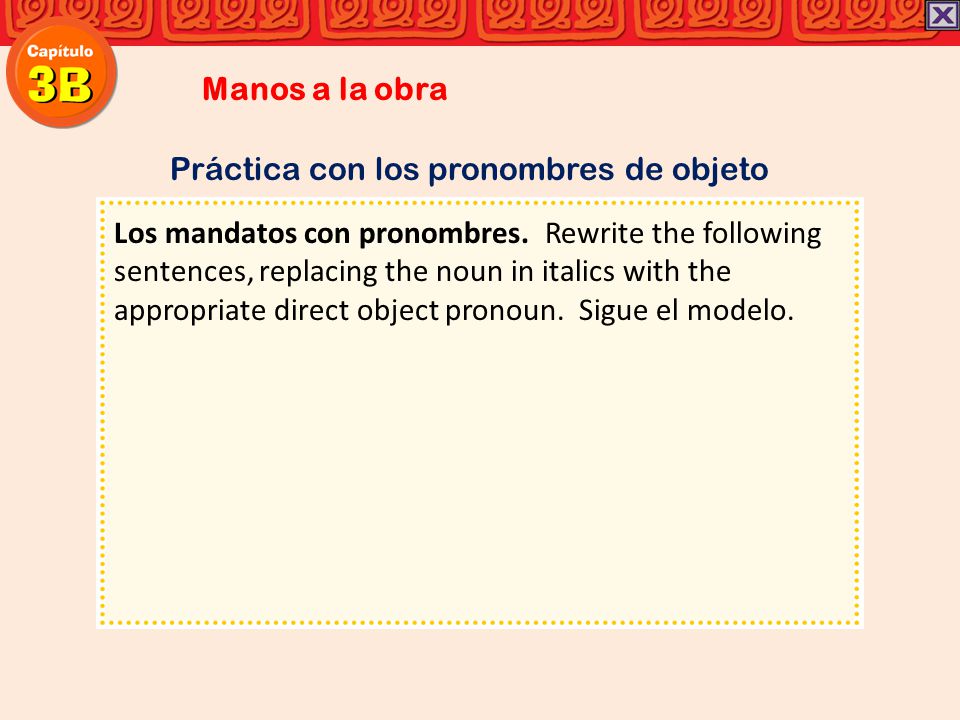 Capítulo
3B

Manos a la obra

Práctica con los pronombres de objeto

Los mandatos con pronombres. Rewrite the following sentences, replacing the noun in italics with the appropriate direct object pronoun. Sigue el modelo.